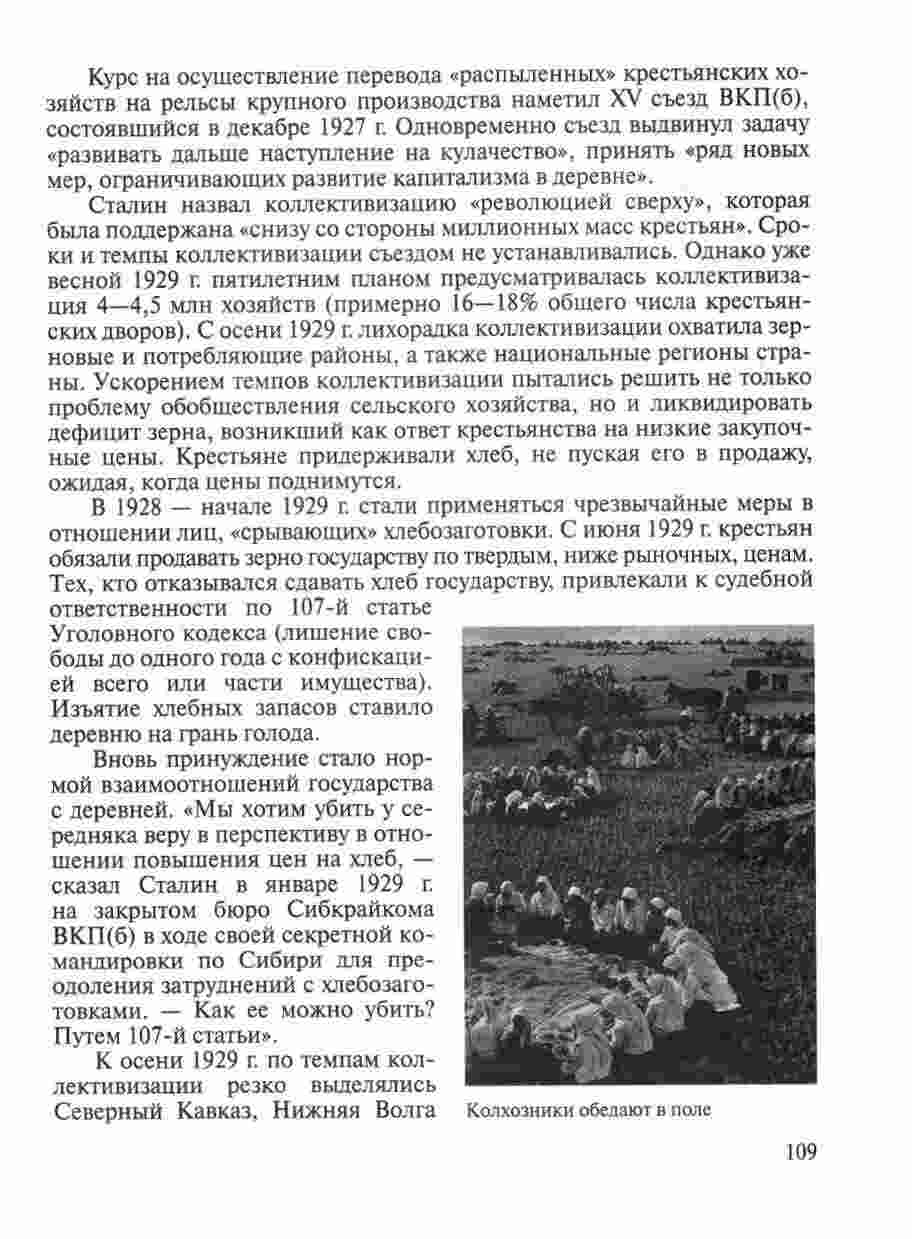 Курс на осуществление перевода «распыленных» крестьянских хозяйств на рельсы крупного производства наметил XV съезд ВКП(б), состоявшийся в декабре 1927 г. Одновременно съезд выдвинул задачу «развивать дальше наступление на кулачество», принять «ряд новых мер, ограничивающих развитие капитализма в деревне».

Сталин назвал коллективизацию «революцией сверху», которая была поддержана «снизу со стороны миллионных масс крестьян». Сроки и темпы коллективизации съездом не устанавливались. Однако уже весной 1929 г. пятилетним планом предусматривалась коллективизация 4—4,5 млн хозяйств (примерно 16—18% общего числа крестьянских дворов). С осени 1929 г. лихорадка коллективизации охватила зерновые и потребляющие районы, а также национальные регионы страны. Ускорением темпов коллективизации пытались решить не только проблему обобществления сельского хозяйства, но и ликвидировать дефицит зерна, возникший как ответ крестьянства на низкие закупочные цены. Крестьяне придерживали хлеб, не пуская его в продажу, ожидая, когда цены поднимутся.

В 1928 — начале 1929 г. стали применяться чрезвычайные меры в отношении лиц, «срывающих» хлебозаготовки. С июня 1929 г. крестьян обязали продавать зерно государству по твердым, ниже рыночных, ценам. Тех, кто отказывался сдавать хлеб государству, привлекали к судебной ответственности по 107-й статье Уголовного кодекса (лишение свободы до одного года с конфискацией всего или части имущества). Изъятие хлебных запасов ставило деревню на грань голода.

Вновь принуждение стало нормой взаимоотношений государства с деревней. «Мы хотим убить у середняка веру в перспективу в отношении повышения цен на хлеб, — сказал Сталин в январе 1929 г. на закрытом бюро Сибкрайкома ВКП(б) в ходе своей секретной командировки по Сибири для преодоления затруднений с хлебозаготовками. — Как ее можно убить? Путем 107-й статьи».

К осени 1929 г. по темпам коллективизации резко выделялись Северный Кавказ, Нижняя Волга

Колхозники обедают в поле

109